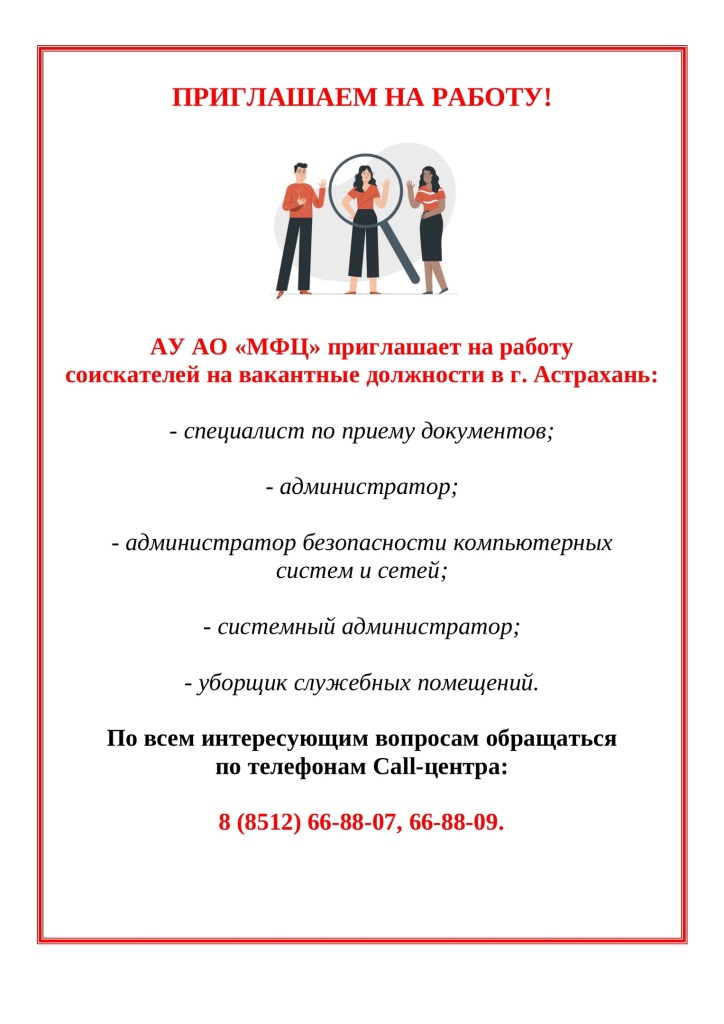 ПРИГЛАШАЕМ НА РАБОТУ!

АУ АО «МФЦ» приглашает на работу соискателей на вакантные должности в г. Астрахань:

- специалист по приему документов;

- администратор;

- администратор безопасности компьютерных систем и сетей;

- системный администратор;

- уборщик служебных помещений.

По всем интересующим вопросам обращаться по телефонам Call-центра:

8 (8512) 66-88-07, 66-88-09.